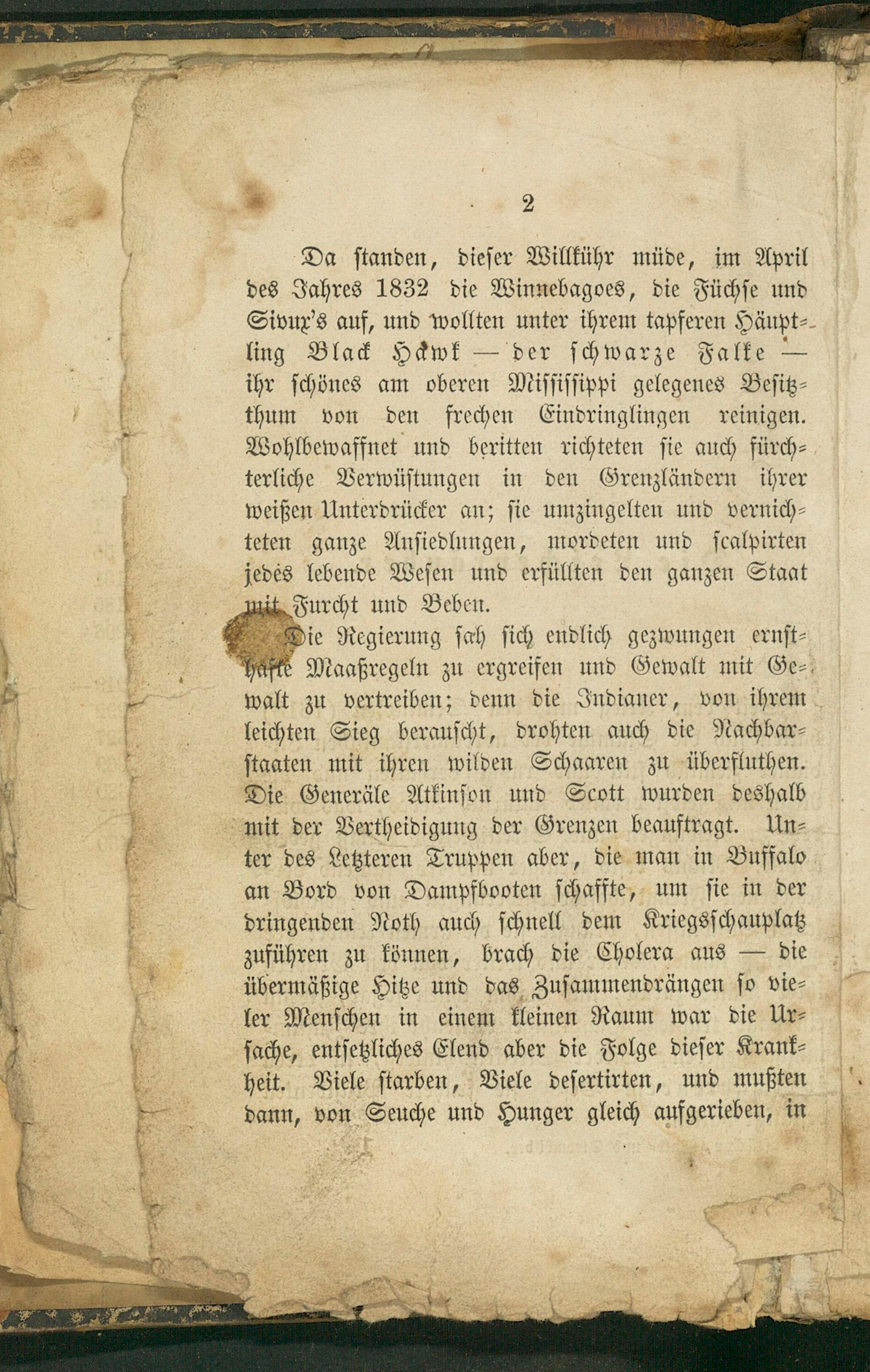 2

Da standen, dieser Willkühr müde, im April des Jahres 1832 die Winnebagoes, die Füchse und Sioux's auf, und wollten unter ihrem tapferen Häuptling Black Hawk — der schwarze Falke — ihr schönes am oberen Mississippi gelegenes Besitzthum von den frechen Eindringlingen reinigen. Wohlbewaffnet und beritten richteten sie auch fürchterliche Verwüstungen in den Grenzländern ihrer weißen Unterdrücker an; sie umzingelten und vernichteten ganze Ansiedlungen, mordeten und scalpirten jedes lebende Wesen und erfüllten den ganzen Staat mit Furcht und Beben.

Die Regierung sah sich endlich gezwungen ernsthafte Maaßregeln zu ergreifen und Gewalt mit Gewalt zu vertreiben; denn die Indianer, von ihrem leichten Sieg berauscht, drohten auch die Nachbarstaaten mit ihren wilden Schaaren zu überfluthen. Die Generäle Atkinson und Scott wurden deshalb mit der Vertheidigung der Grenzen beauftragt. Unter des Letzteren Truppen aber, die man in Buffalo an Bord von Dampfbooten schaffte, um sie in der dringenden Noth auch schnell dem Kriegsschauplatz zuführen zu können, brach die Cholera aus — die übermäßige Hitze und das Zusammendrängen so vieler Menschen in einem kleinen Raum war die Ursache, entsetzliches Elend aber die Folge dieser Krankheit. Viele starben, Viele desertirten, und mußten dann, von Seuche und Hunger gleich aufgerieben, in